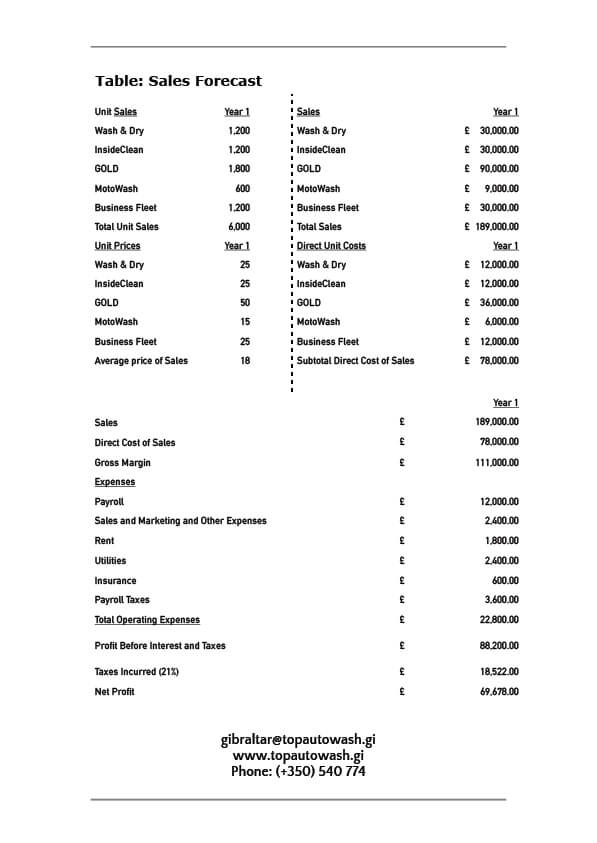 Table: Sales Forecast

| Unit Sales | Year 1 |
|---|---|
| Wash & Dry | 1,200 |
| InsideClean | 1,200 |
| GOLD | 1,800 |
| MotoWash | 600 |
| Business Fleet | 1,200 |
| Total Unit Sales | 6,000 |
| Unit Prices | Year 1 |
| Wash & Dry | 25 |
| InsideClean | 25 |
| GOLD | 50 |
| MotoWash | 15 |
| Business Fleet | 25 |
| Average price of Sales | 18 |

| Sales | Year 1 |
|---|---|
| Wash & Dry | £ 30,000.00 |
| InsideClean | £ 30,000.00 |
| GOLD | £ 90,000.00 |
| MotoWash | £ 9,000.00 |
| Business Fleet | £ 30,000.00 |
| Total Sales | £ 189,000.00 |
| Direct Unit Costs | Year 1 |
| Wash & Dry | £ 12,000.00 |
| InsideClean | £ 12,000.00 |
| GOLD | £ 36,000.00 |
| MotoWash | £ 6,000.00 |
| Business Fleet | £ 12,000.00 |
| Subtotal Direct Cost of Sales | £ 78,000.00 |

| | | Year 1 |
|---|---|---|
| Sales | £ | 189,000.00 |
| Direct Cost of Sales | £ | 78,000.00 |
| Gross Margin | £ | 111,000.00 |
| Expenses | | |
| Payroll | £ | 12,000.00 |
| Sales and Marketing and Other Expenses | £ | 2,400.00 |
| Rent | £ | 1,800.00 |
| Utilities | £ | 2,400.00 |
| Insurance | £ | 600.00 |
| Payroll Taxes | £ | 3,600.00 |
| Total Operating Expenses | £ | 22,800.00 |
| Profit Before Interest and Taxes | £ | 88,200.00 |
| Taxes Incurred (21%) | £ | 18,522.00 |
| Net Profit | £ | 69,678.00 |

gibraltar@topautowash.gi
www.topautowash.gi
Phone: (+350) 540 774